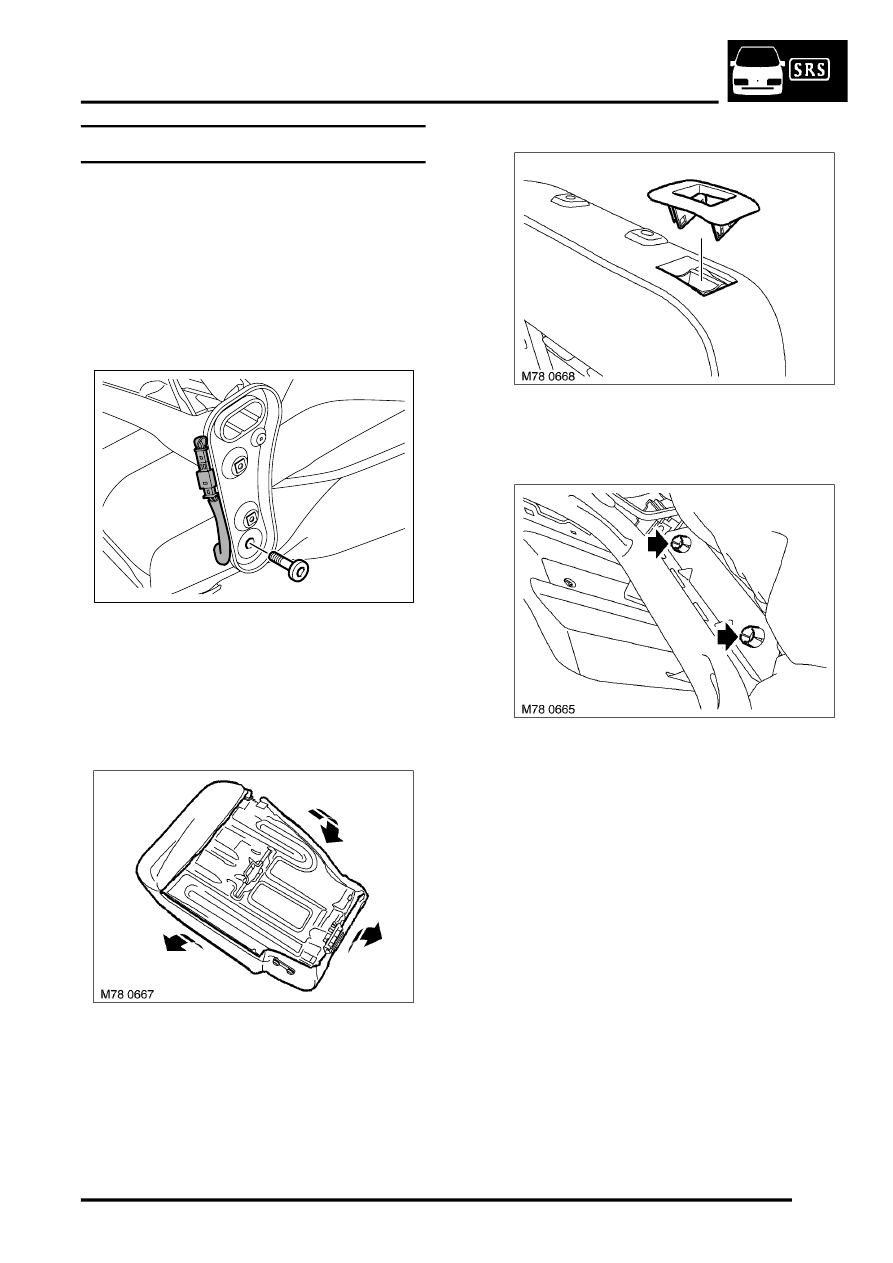 SRS

M78 0668

M78 0665

M78 0667